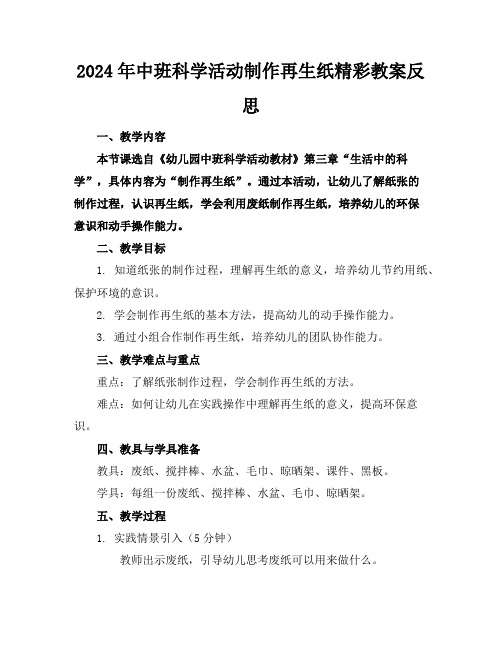 2024年中班科学活动制作再生纸精彩教案反思

一、教学内容

本节课选自《幼儿园中班科学活动教材》第三章“生活中的科学”，具体内容为“制作再生纸”。通过本活动，让幼儿了解纸张的制作过程，认识再生纸，学会利用废纸制作再生纸，培养幼儿的环保意识和动手操作能力。

二、教学目标

1. 知道纸张的制作过程，理解再生纸的意义，培养幼儿节约用纸、保护环境的意识。

2. 学会制作再生纸的基本方法，提高幼儿的动手操作能力。

3. 通过小组合作制作再生纸，培养幼儿的团队协作能力。

三、教学难点与重点

重点：了解纸张制作过程，学会制作再生纸的方法。

难点：如何让幼儿在实践操作中理解再生纸的意义，提高环保意识。

四、教具与学具准备

教具：废纸、搅拌棒、水盆、毛巾、晾晒架、课件、黑板。

学具：每组一份废纸、搅拌棒、水盆、毛巾、晾晒架。

五、教学过程

1. 实践情景引入（5分钟）

教师出示废纸，引导幼儿思考废纸可以用来做什么。